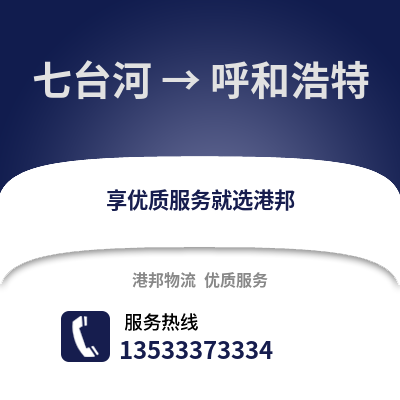 七台河 → 呼和浩特

享优质服务就选港邦

港邦物流 优质服务

服务热线
13533373334